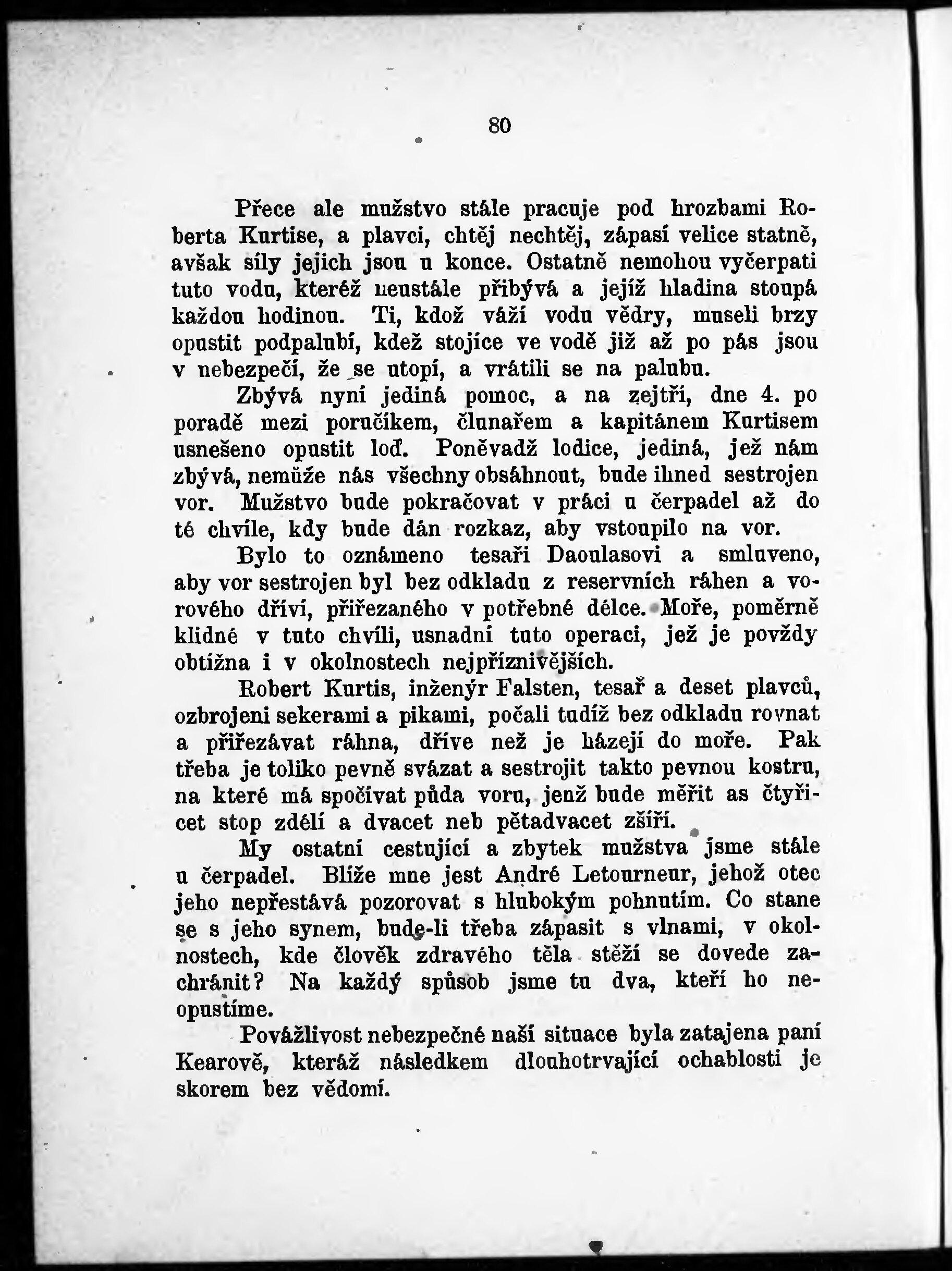 80

Přece ale mužstvo stále pracuje pod hrozbami Roberta Kurtise, a plavci, chtěj nechtěj, zápasí velice statně, avšak síly jejich jsou u konce. Ostatně nemohou vyčerpati tuto vodu, kteréž neustále přibývá a jejíž hladina stoupá každou hodinou. Ti, kdož váží vodu vědry, museli brzy opustit podpalubí, kdež stojíce ve vodě již až po pás jsou v nebezpečí, že se utopí, a vrátili se na palubu.

Zbývá nyní jediná pomoc, a na zejtří, dne 4. po poradě mezi poručíkem, člunařem a kapitánem Kurtisem usnešeno opustit loď. Poněvadž lodice, jediná, jež nám zbývá, nemůže nás všechny obsáhnout, bude ihned sestrojen vor. Mužstvo bude pokračovat v práci u čerpadel až do té chvíle, kdy bude dán rozkaz, aby vstoupilo na vor.

Bylo to oznámeno tesaři Daoulasovi a smluveno, aby vor sestrojen byl bez odkladu z reservních ráhen a vorového dříví, přiřezaného v potřebné délce. Moře, poměrně klidné v tuto chvíli, usnadní tuto operaci, jež je povždy obtížna i v okolnostech nejpříznivějších.

Robert Kurtis, inženýr Falsten, tesař a deset plavců, ozbrojeni sekerami a pikami, počali tudíž bez odkladu rovnat a přiřezávat ráhna, dříve než je házejí do moře. Pak třeba je toliko pevně svázat a sestrojit takto pevnou kostru, na které má spočívat půda voru, jenž bude měřit as čtyřicet stop zdélí a dvacet neb pětadvacet zšíří.

My ostatní cestující a zbytek mužstva jsme stále u čerpadel. Blíže mne jest André Letourneur, jehož otec jeho nepřestává pozorovat s hlubokým pohnutím. Co stane se s jeho synem, bude-li třeba zápasit s vlnami, v okolnostech, kde člověk zdravého těla stěží se dovede zachránit? Na každý spůsob jsme tu dva, kteří ho neopustíme.

Povážlivost nebezpečné naší situace byla zatajena paní Kearově, kteráž následkem dlouhotrvající ochablosti je skorem bez vědomí.